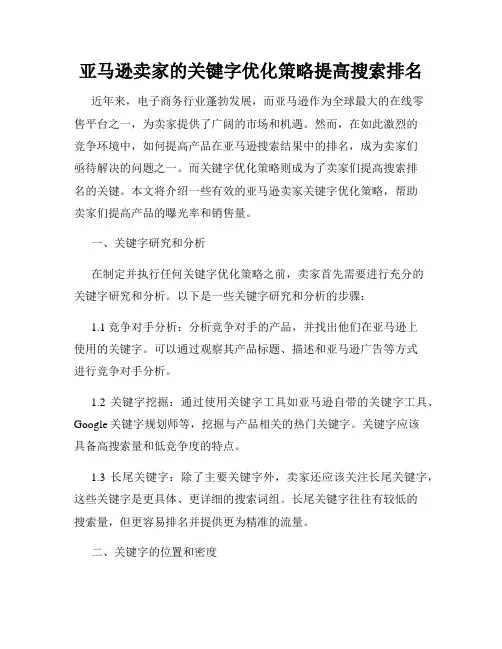 亚马逊卖家的关键字优化策略提高搜索排名

近年来，电子商务行业蓬勃发展，而亚马逊作为全球最大的在线零售平台之一，为卖家提供了广阔的市场和机遇。然而，在如此激烈的竞争环境中，如何提高产品在亚马逊搜索结果中的排名，成为卖家们亟待解决的问题之一。而关键字优化策略则成为了卖家们提高搜索排名的关键。本文将介绍一些有效的亚马逊卖家关键字优化策略，帮助卖家们提高产品的曝光率和销售量。

一、关键字研究和分析

在制定并执行任何关键字优化策略之前，卖家首先需要进行充分的关键字研究和分析。以下是一些关键字研究和分析的步骤：

1.1 竞争对手分析：分析竞争对手的产品，并找出他们在亚马逊上使用的关键字。可以通过观察其产品标题、描述和亚马逊广告等方式进行竞争对手分析。

1.2 关键字挖掘：通过使用关键字工具如亚马逊自带的关键字工具、Google 关键字规划师等，挖掘与产品相关的热门关键字。关键字应该具备高搜索量和低竞争度的特点。

1.3 长尾关键字：除了主要关键字外，卖家还应该关注长尾关键字，这些关键字是更具体、更详细的搜索词组。长尾关键字往往有较低的搜索量，但更容易排名并提供更为精准的流量。

二、关键字的位置和密度